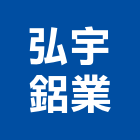 弘宇
鋁業